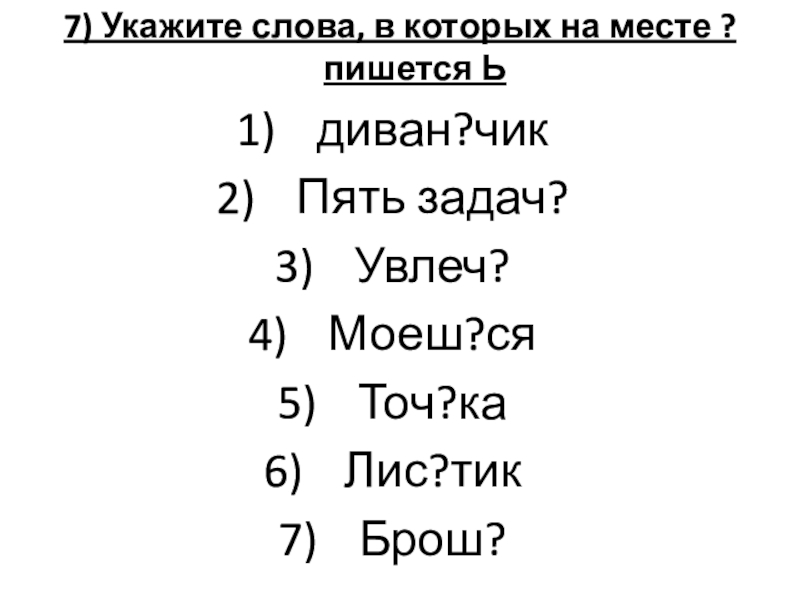 7) Укажите слова, в которых на месте ? пишется Ь

1) диван?чик
2) Пять задач?
3) Увлеч?
4) Моеш?ся
5) Точ?ка
6) Лис?тик
7) Брош?